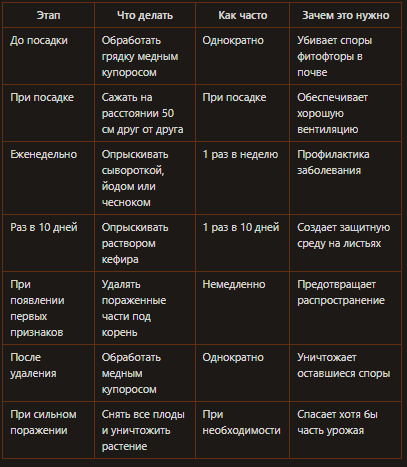 | Этап | Что делать | Как часто | Зачем это нужно |
|---|---|---|---|
| До посадки | Обработать грядку медным купоросом | Однократно | Убивает споры фитофторы в почве |
| При посадке | Сажать на расстоянии 50 см друг от друга | При посадке | Обеспечивает хорошую вентиляцию |
| Еженедельно | Опрыскивать сывороткой, йодом или чесноком | 1 раз в неделю | Профилактика заболевания |
| Раз в 10 дней | Опрыскивать раствором кефира | 1 раз в 10 дней | Создает защитную среду на листьях |
| При появлении первых признаков | Удалять пораженные части под корень | Немедленно | Предотвращает распространение |
| После удаления | Обработать медным купоросом | Однократно | Уничтожает оставшиеся споры |
| При сильном поражении | Снять все плоды и уничтожить растение | При необходимости | Спасает хотя бы часть урожая |